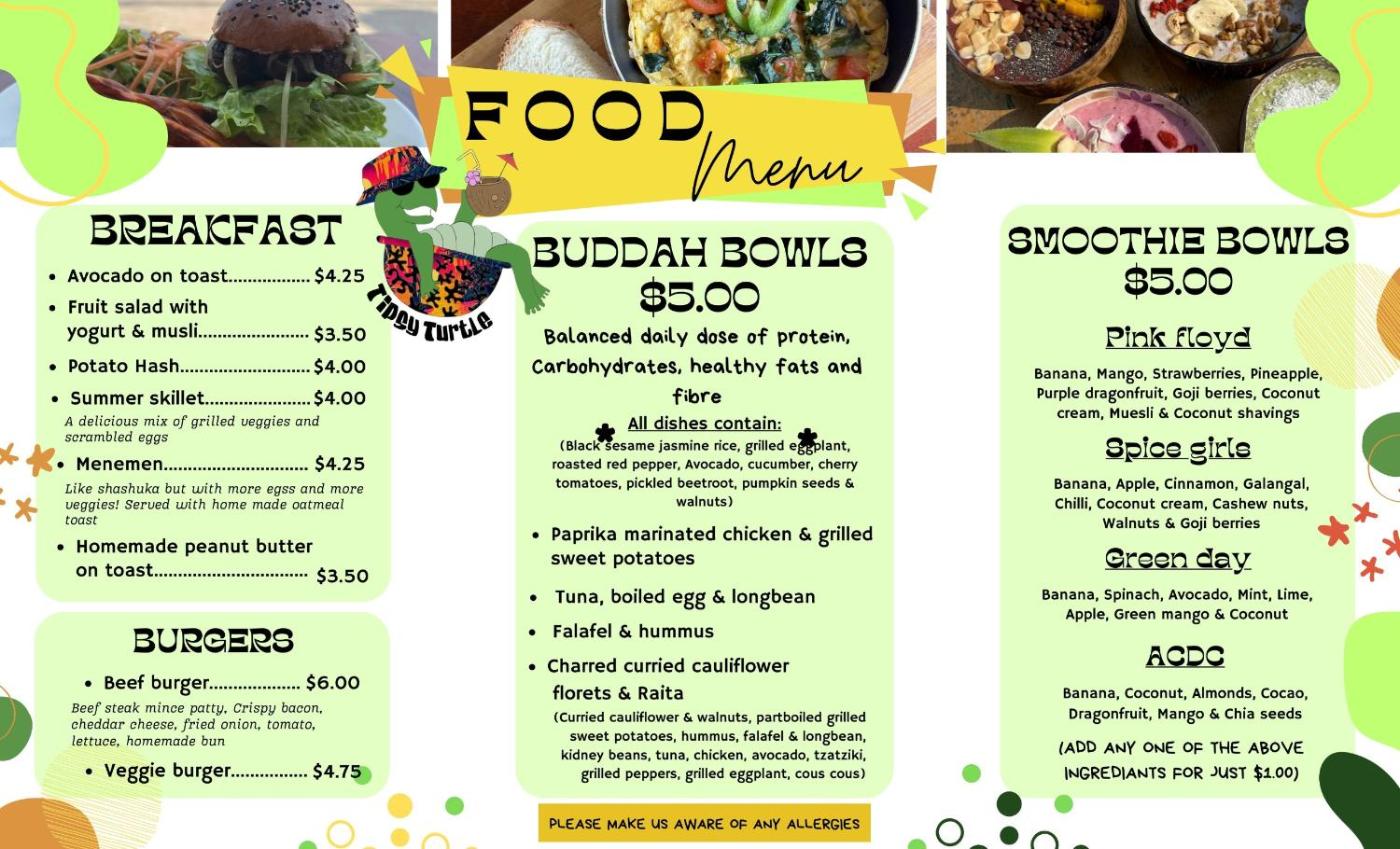 FOOD Menu

Tipsy Turtle

BREAKFAST

• Avocado on toast $4.25
• Fruit salad with yogurt & musli $3.50
• Potato Hash $4.00
• Summer skillet $4.00
A delicious mix of grilled veggies and scrambled eggs
• Menemen $4.25
Like shashuka but with more egss and more veggies! Served with home made oatmeal toast
• Homemade peanut butter on toast $3.50

BURGERS

• Beef burger $6.00
Beef steak mince patty, Crispy bacon, cheddar cheese, fried onion, tomato, lettuce, homemade bun
• Veggie burger $4.75

BUDDAH BOWLS
$5.00

Balanced daily dose of protein, Carbohydrates, healthy fats and fibre

All dishes contain:
(Black sesame jasmine rice, grilled eggplant, roasted red pepper, Avocado, cucumber, cherry tomatoes, pickled beetroot, pumpkin seeds & walnuts)

• Paprika marinated chicken & grilled sweet potatoes
• Tuna, boiled egg & longbean
• Falafel & hummus
• Charred curried cauliflower florets & Raita
(Curried cauliflower & walnuts, partboiled grilled sweet potatoes, hummus, falafel & longbean, kidney beans, tuna, chicken, avocado, tzatziki, grilled peppers, grilled eggplant, cous cous)

PLEASE MAKE US AWARE OF ANY ALLERGIES

SMOOTHIE BOWLS
$5.00

Pink floyd
Banana, Mango, Strawberries, Pineapple, Purple dragonfruit, Goji berries, Coconut cream, Muesli & Coconut shavings

Spice girls
Banana, Apple, Cinnamon, Galangal, Chilli, Coconut cream, Cashew nuts, Walnuts & Goji berries

Green day
Banana, Spinach, Avocado, Mint, Lime, Apple, Green mango & Coconut

ACDC
Banana, Coconut, Almonds, Cocao, Dragonfruit, Mango & Chia seeds

(ADD ANY ONE OF THE ABOVE INGREDIANTS FOR JUST $1.00)